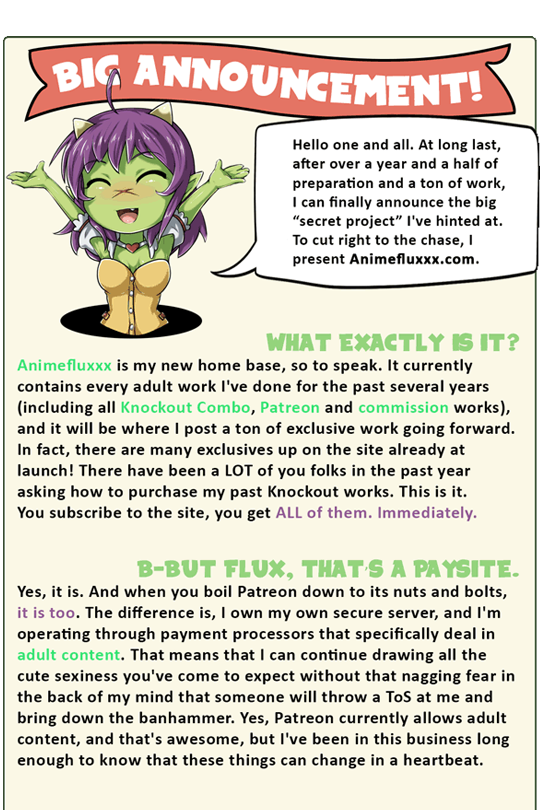 BIG ANNOUNCEMENT!

Hello one and all. At long last, after over a year and a half of preparation and a ton of work, I can finally announce the big "secret project" I've hinted at. To cut right to the chase, I present Animefluxxx.com.

WHAT EXACTLY IS IT?

Animefluxxx is my new home base, so to speak. It currently contains every adult work I've done for the past several years (including all Knockout Combo, Patreon and commission works), and it will be where I post a ton of exclusive work going forward. In fact, there are many exclusives up on the site already at launch! There have been a LOT of you folks in the past year asking how to purchase my past Knockout works. This is it. You subscribe to the site, you get ALL of them. Immediately.

B-BUT FLUX, THAT'S A PAYSITE.

Yes, it is. And when you boil Patreon down to its nuts and bolts, it is too. The difference is, I own my own secure server, and I'm operating through payment processors that specifically deal in adult content. That means that I can continue drawing all the cute sexiness you've come to expect without that nagging fear in the back of my mind that someone will throw a ToS at me and bring down the banhammer. Yes, Patreon currently allows adult content, and that's awesome, but I've been in this business long enough to know that these things can change in a heartbeat.